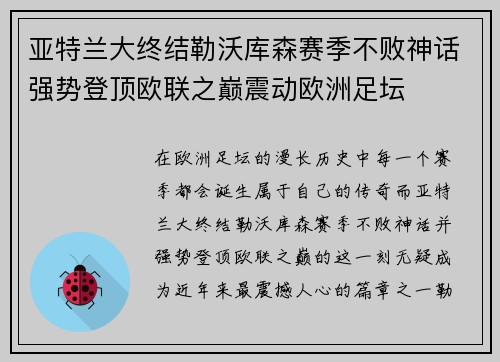 亚特兰大终结勒沃库森赛季不败神话强势登顶欧联之巅震动欧洲足坛

在欧洲足坛的漫长历史中每一个赛季都会诞生属于自己的传奇而亚特兰大终结勒沃库森赛季不败神话并强势登顶欧联之巅的这一刻无疑成为近年来最震撼人心的篇章之一勒